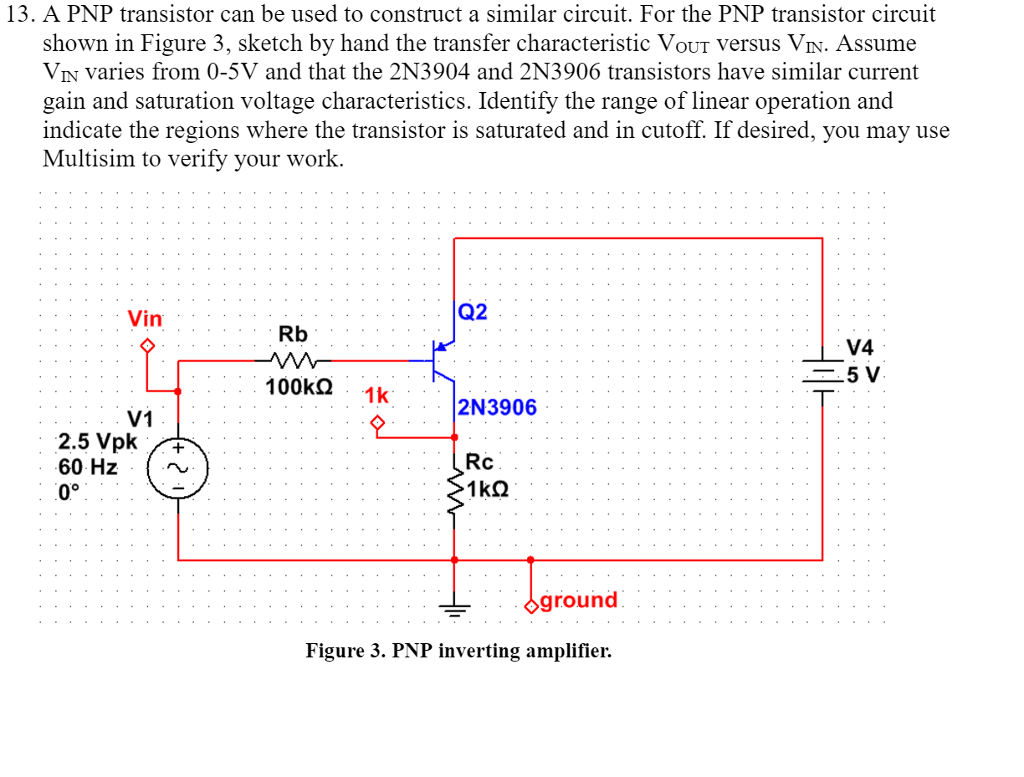 13. A PNP transistor can be used to construct a similar circuit. For the PNP transistor circuit shown in Figure 3, sketch by hand the transfer characteristic $V_{OUT}$ versus $V_{IN}$. Assume $V_{IN}$ varies from 0-5V and that the 2N3904 and 2N3906 transistors have similar current gain and saturation voltage characteristics. Identify the range of linear operation and indicate the regions where the transistor is saturated and in cutoff. If desired, you may use Multisim to verify your work.

Vin
Rb
100kΩ
1k
Q2
2N3906
V4
5 V
V1
2.5 Vpk
60 Hz
0°
Rc
1kΩ
ground

Figure 3. PNP inverting amplifier.